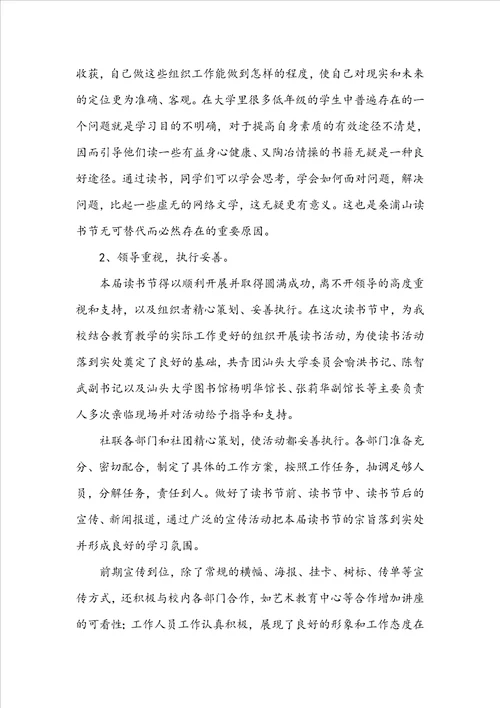 收获，自己做这些组织工作能做到怎样的程度，使自己对现实和未来的定位更为准确、客观。在大学里很多低年级的学生中普遍存在的一个问题就是学习目的不明确，对于提高自身素质的有效途径不清楚，因而引导他们读一些有益身心健康、又陶冶情操的书籍无疑是一种良好途径。通过读书，同学们可以学会思考，学会如何面对问题，解决问题，比起一些虚无的网络文学，这无疑更有意义。这也是桑浦山读书节无可替代而必然存在的重要原因。

2、领导重视，执行妥善。

本届读书节得以顺利开展并取得圆满成功，离不开领导的高度重视和支持，以及组织者精心策划、妥善执行。在这次读书节中，为我校结合教育教学的实际工作更好的组织开展读书活动，为使读书活动落到实处奠定了良好的基础，共青团汕头大学委员会喻洪书记、陈智武副书记以及汕头大学图书馆杨明华馆长、张莉华副馆长等主要负责人多次亲临现场并对活动给予指导和支持。

社联各部门和社团精心策划，使活动都妥善执行。各部门准备充分、密切配合，制定了具体的工作方案，按照工作任务，抽调足够人员，分解任务，责任到人。做好了读书节前、读书节中、读书节后的宣传、新闻报道，通过广泛的宣传活动把本届读书节的宗旨落到实处并形成良好的学习氛围。

前期宣传到位，除了常规的横幅、海报、挂卡、树标、传单等宣传方式，还积极与校内各部门合作，如艺术教育中心等合作增加讲座的可看性；工作人员工作认真积极，展现了良好的形象和工作态度在